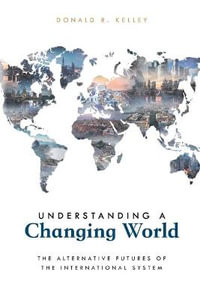 DONALD R. KELLEY

UNDERSTANDING A
Changing World

THE ALTERNATIVE FUTURES OF
THE INTERNATIONAL SYSTEM